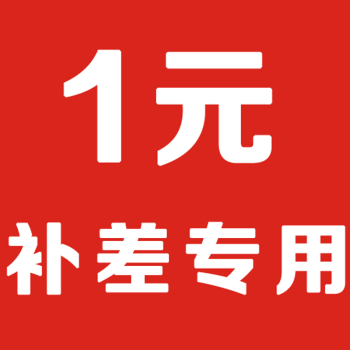 1元

补差专用